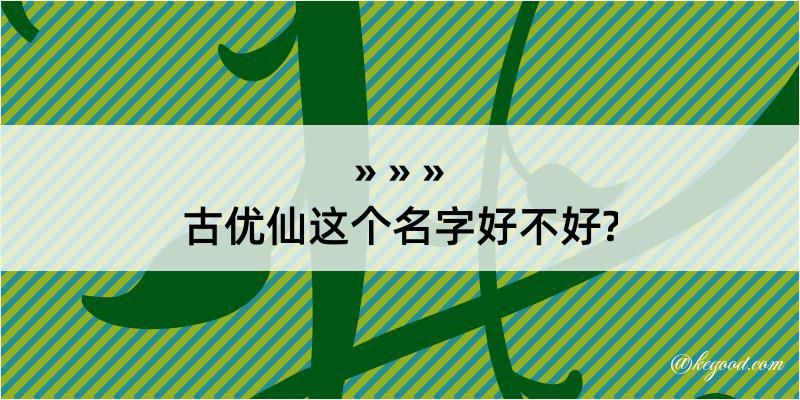 » » »
古优仙这个名字好不好?

@kegood.com